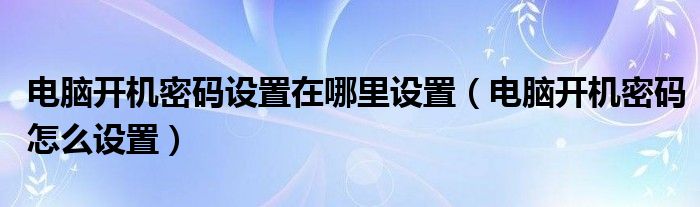 电脑开机密码设置在哪里设置（电脑开机密码怎么设置）